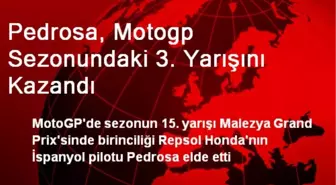 Pedrosa, Motogp Sezonundaki 3. Yarışını Kazandı

MotoGP'de sezonun 15. yarışı Malezya Grand Prix'sinde birinciliği Repsol Honda'nın İspanyol pilotu Pedrosa elde etti